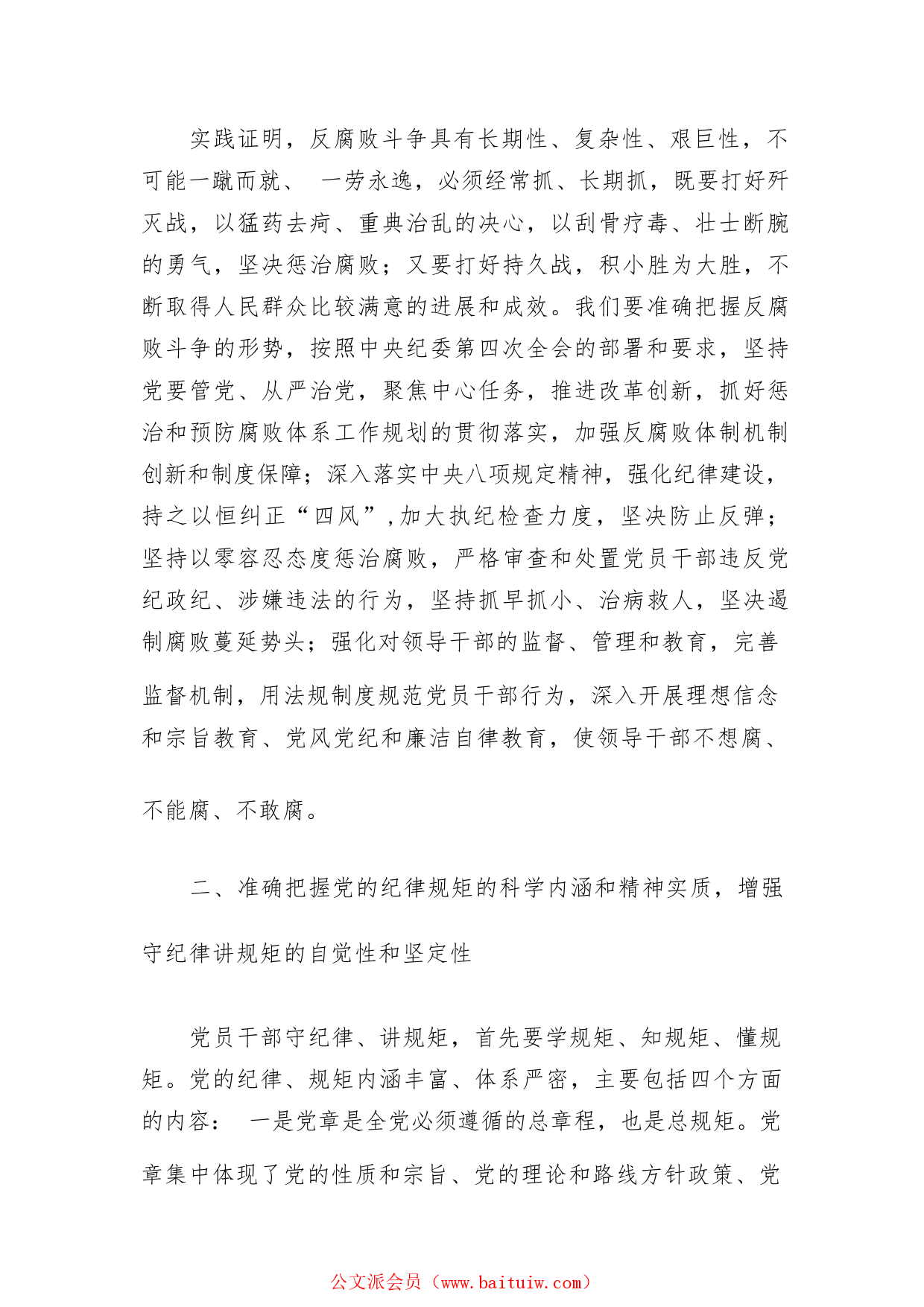 实践证明，反腐败斗争具有长期性、复杂性、艰巨性，不可能一蹴而就、 一劳永逸，必须经常抓、长期抓，既要打好歼灭战，以猛药去疴、重典治乱的决心，以刮骨疗毒、壮士断腕的勇气，坚决惩治腐败；又要打好持久战，积小胜为大胜，不断取得人民群众比较满意的进展和成效。我们要准确把握反腐败斗争的形势，按照中央纪委第四次全会的部署和要求，坚持党要管党、从严治党，聚焦中心任务，推进改革创新，抓好惩治和预防腐败体系工作规划的贯彻落实，加强反腐败体制机制创新和制度保障；深入落实中央八项规定精神，强化纪律建设，持之以恒纠正“四风”,加大执纪检查力度，坚决防止反弹；坚持以零容忍态度惩治腐败，严格审查和处置党员干部违反党纪政纪、涉嫌违法的行为，坚持抓早抓小、治病救人，坚决遏制腐败蔓延势头；强化对领导干部的监督、管理和教育，完善监督机制，用法规制度规范党员干部行为，深入开展理想信念和宗旨教育、党风党纪和廉洁自律教育，使领导干部不想腐、不能腐、不敢腐。

二、准确把握党的纪律规矩的科学内涵和精神实质，增强守纪律讲规矩的自觉性和坚定性

党员干部守纪律、讲规矩，首先要学规矩、知规矩、懂规矩。党的纪律、规矩内涵丰富、体系严密，主要包括四个方面的内容： 一是党章是全党必须遵循的总章程，也是总规矩。党章集中体现了党的性质和宗旨、党的理论和路线方针政策、党

公文派会员（www.baituiw.com）